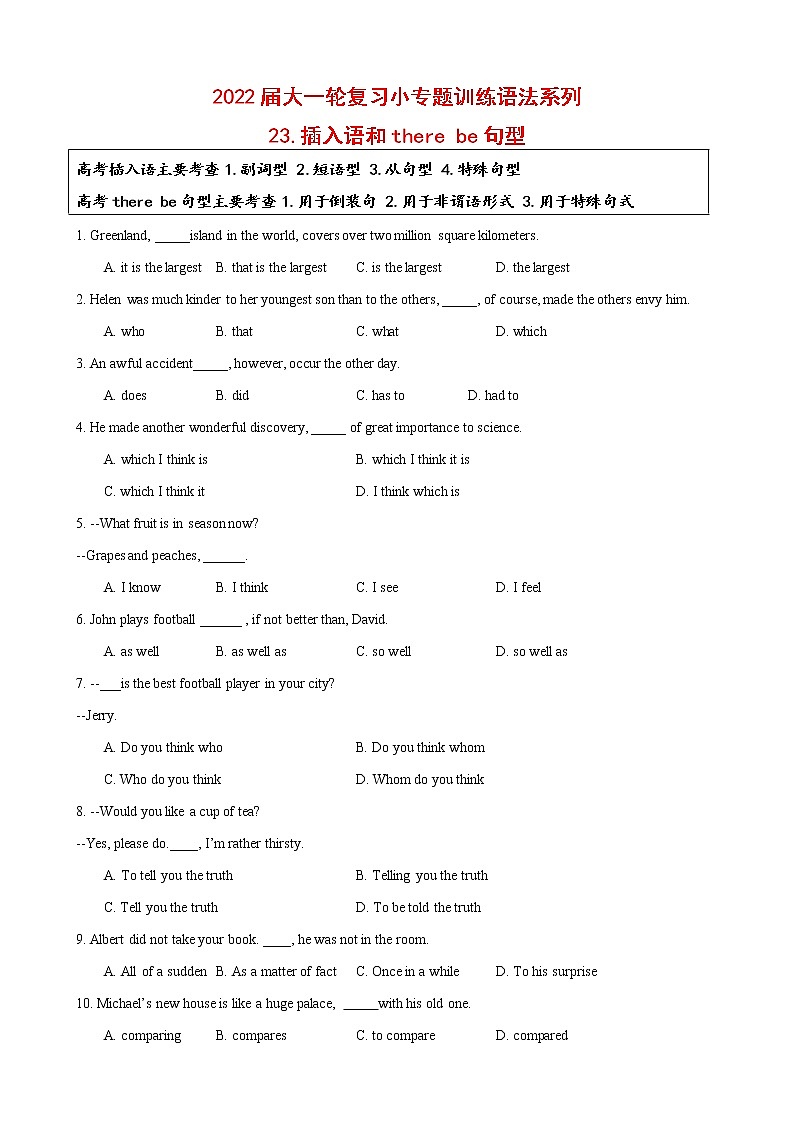 2022 届大一轮复习小专题训练语法系列

23. 插入语和 there be 句型

高考插入语主要考查 1. 副词型 2. 短语型 3. 从句型 4. 特殊句型
高考 there be 句型主要考查 1. 用于倒装句 2. 用于非谓语形式 3. 用于特殊句式

1. Greenland, _____island in the world, covers over two million square kilometers.

A. it is the largest B. that is the largest C. is the largest D. the largest

2. Helen was much kinder to her youngest son than to the others, _____, of course, made the others envy him.

A. who B. that C. what D. which

3. An awful accident_____, however, occur the other day.

A. does B. did C. has to D. had to

4. He made another wonderful discovery, _____ of great importance to science.

A. which I think is B. which I think it is

C. which I think it D. I think which is

5. --What fruit is in season now?

--Grapes and peaches, ______.

A. I know B. I think C. I see D. I feel

6. John plays football ______ , if not better than, David.

A. as well B. as well as C. so well D. so well as

7. --___is the best football player in your city?

--Jerry.

A. Do you think who B. Do you think whom

C. Who do you think D. Whom do you think

8. --Would you like a cup of tea?

--Yes, please do.____, I'm rather thirsty.

A. To tell you the truth B. Telling you the truth

C. Tell you the truth D. To be told the truth

9. Albert did not take your book. ____, he was not in the room.

A. All of a sudden B. As a matter of fact C. Once in a while D. To his surprise

10. Michael's new house is like a huge palace, _____with his old one.

A. comparing B. compares C. to compare D. compared